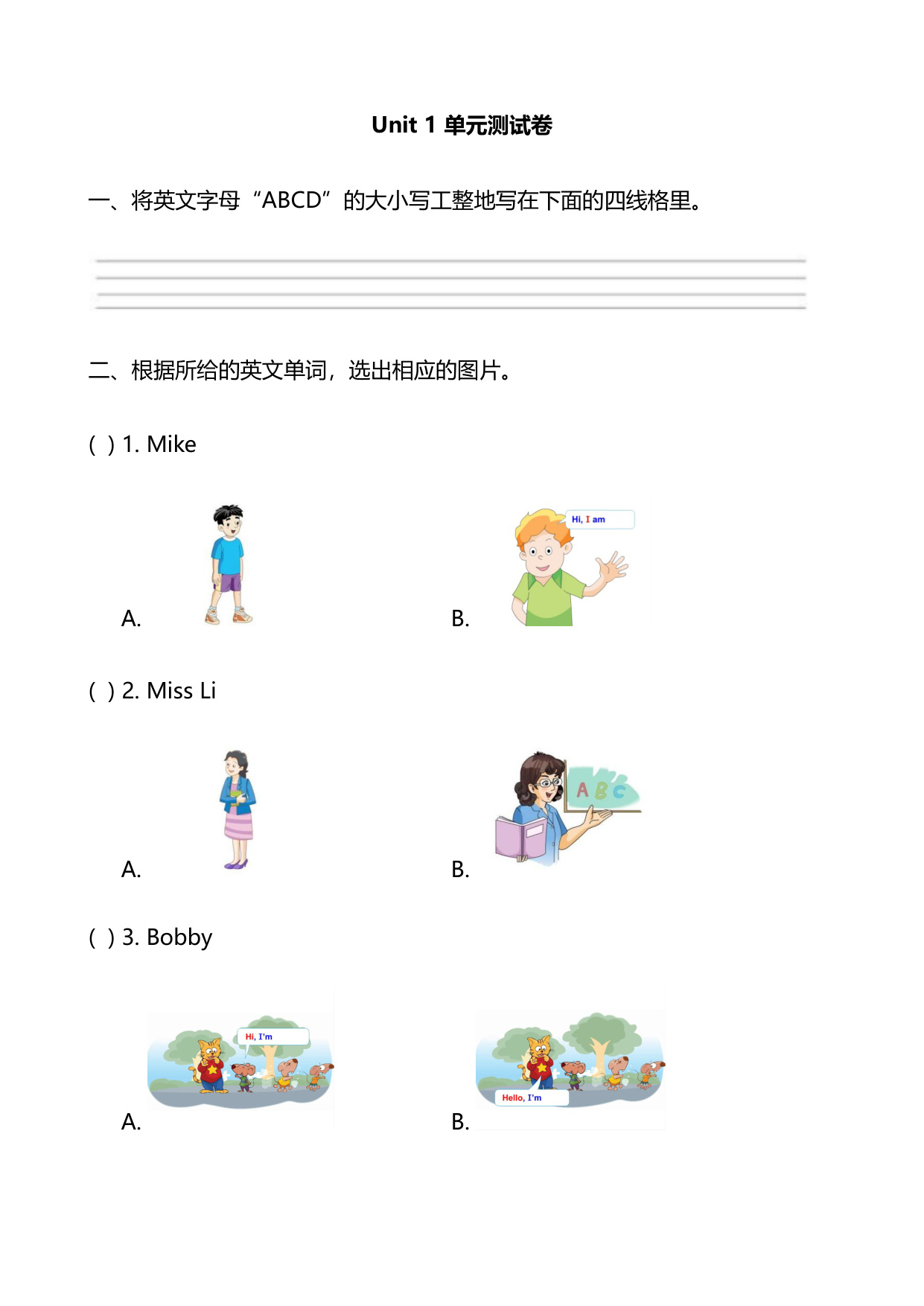 Unit 1 单元测试卷

一、将英文字母“ABCD”的大小写工整地写在下面的四线格里。

二、根据所给的英文单词，选出相应的图片。

( ) 1. Mike

A.

B. Hi, I am

( ) 2. Miss Li

A.

B. A B C

( ) 3. Bobby

A. Hi, I'm

B. Hello, I'm